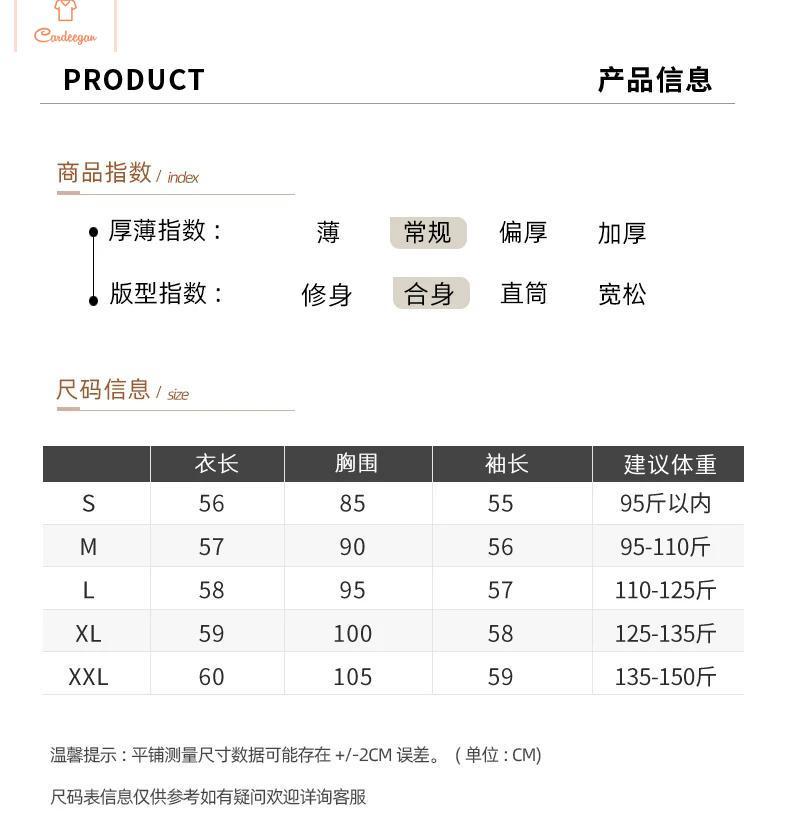 Cardeegan

PRODUCT

产品信息

商品指数 / index

厚薄指数： 薄 常规 偏厚 加厚

版型指数： 修身 合身 直筒 宽松

尺码信息 / size

| | 衣长 | 胸围 | 袖长 | 建议体重 |
|---|---|---|---|---|
| S | 56 | 85 | 55 | 95斤以内 |
| M | 57 | 90 | 56 | 95-110斤 |
| L | 58 | 95 | 57 | 110-125斤 |
| XL | 59 | 100 | 58 | 125-135斤 |
| XXL | 60 | 105 | 59 | 135-150斤 |

温馨提示：平铺测量尺寸数据可能存在 +/-2CM 误差。（单位：CM）

尺码表信息仅供参考如有疑问欢迎详询客服